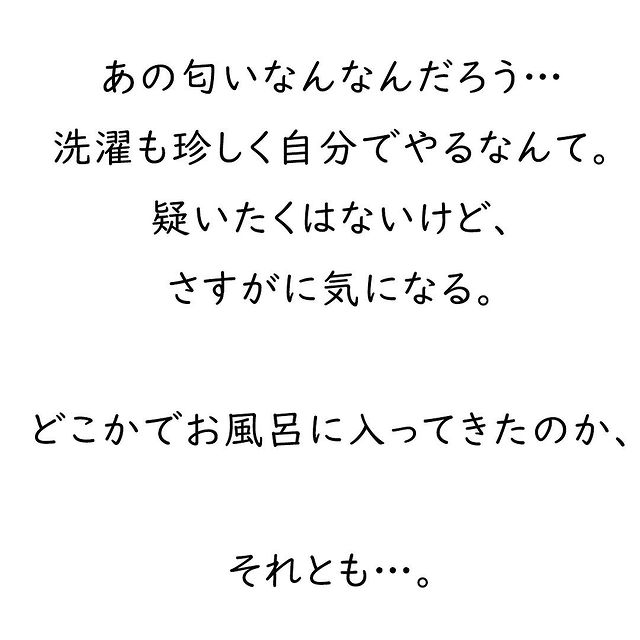 あの匂いなんなんだろう…
洗濯も珍しく自分でやるなんて。
疑いたくはないけど、
さすがに気になる。

どこかでお風呂に入ってきたのか、

それとも…。